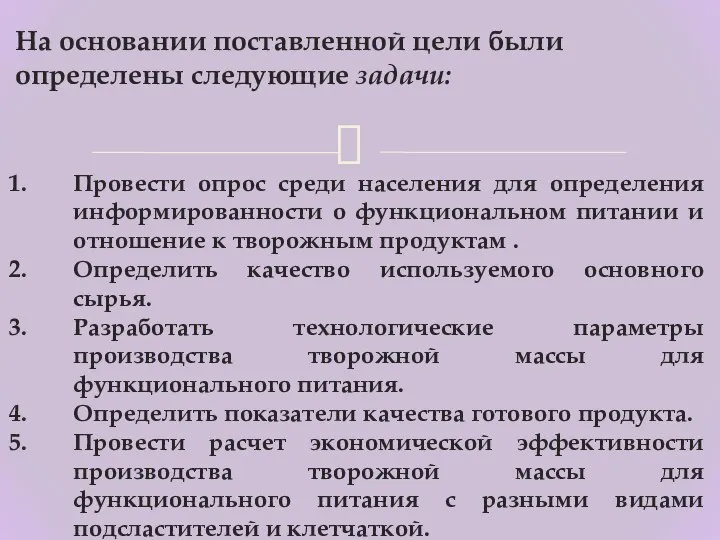 На основании поставленной цели были определены следующие задачи:

1. Провести опрос среди населения для определения информированности о функциональном питании и отношение к творожным продуктам .
2. Определить качество используемого основного сырья.
3. Разработать технологические параметры производства творожной массы для функционального питания.
4. Определить показатели качества готового продукта.
5. Провести расчет экономической эффективности производства творожной массы для функционального питания с разными видами подсластителей и клетчаткой.